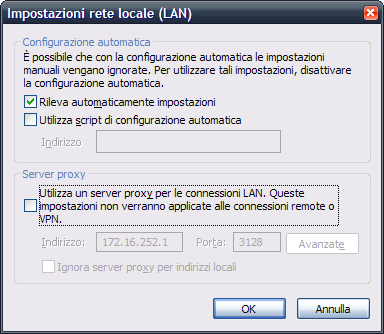 Impostazioni rete locale (LAN)

Configurazione automatica

È possibile che con la configurazione automatica le impostazioni manuali vengano ignorate. Per utilizzare tali impostazioni, disattivare la configurazione automatica.

Rileva automaticamente impostazioni

Utilizza script di configurazione automatica

Indirizzo

Server proxy

Utilizza un server proxy per le connessioni LAN. Queste impostazioni non verranno applicate alle connessioni remote o VPN.

Indirizzo: 172.16.252.1 Porta: 3128 Avanzate

Ignora server proxy per indirizzi locali

OK Annulla